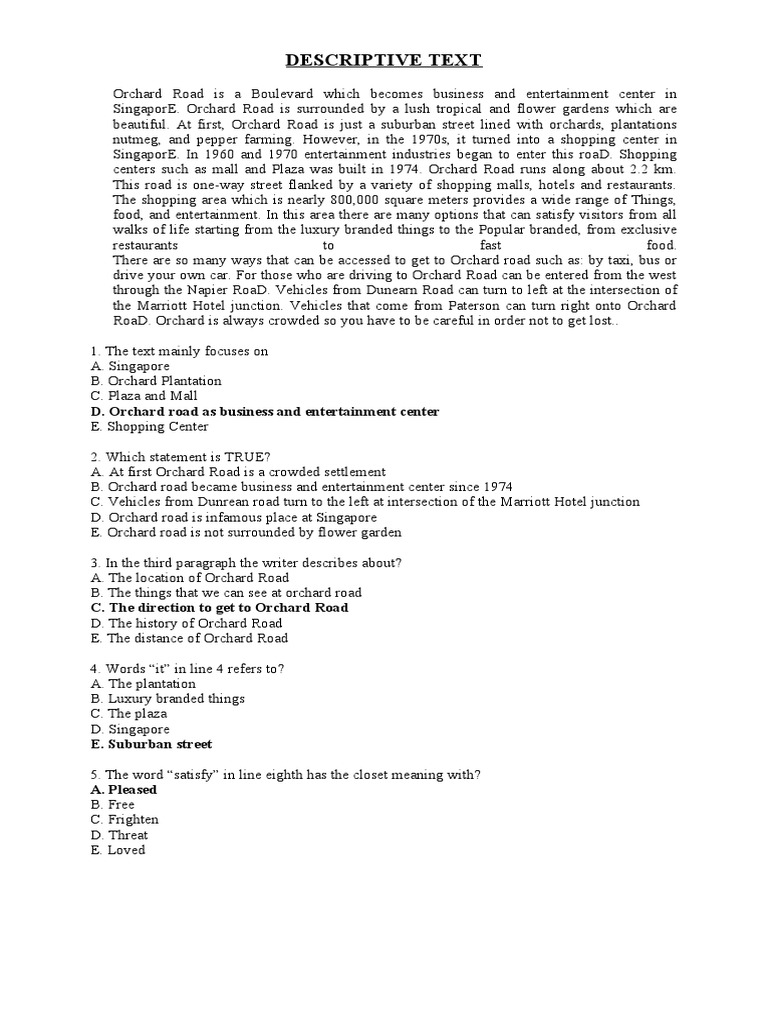 DESCRIPTIVE TEXT

Orchard Road is a Boulevard which becomes business and entertainment center in SingaporE. Orchard Road is surrounded by a lush tropical and flower gardens which are beautiful. At first, Orchard Road is just a suburban street lined with orchards, plantations nutmeg, and pepper farming. However, in the 1970s, it turned into a shopping center in SingaporE. In 1960 and 1970 entertainment industries began to enter this roaD. Shopping centers such as mall and Plaza was built in 1974. Orchard Road runs along about 2.2 km. This road is one-way street flanked by a variety of shopping malls, hotels and restaurants.
The shopping area which is nearly 800,000 square meters provides a wide range of Things, food, and entertainment. In this area there are many options that can satisfy visitors from all walks of life starting from the luxury branded things to the Popular branded, from exclusive restaurants to fast food.
There are so many ways that can be accessed to get to Orchard road such as: by taxi, bus or drive your own car. For those who are driving to Orchard Road can be entered from the west through the Napier RoaD. Vehicles from Dunearn Road can turn to left at the intersection of the Marriott Hotel junction. Vehicles that come from Paterson can turn right onto Orchard RoaD. Orchard is always crowded so you have to be careful in order not to get lost..

1. The text mainly focuses on
A. Singapore
B. Orchard Plantation
C. Plaza and Mall
D. Orchard road as business and entertainment center
E. Shopping Center

2. Which statement is TRUE?
A. At first Orchard Road is a crowded settlement
B. Orchard road became business and entertainment center since 1974
C. Vehicles from Dunrean road turn to the left at intersection of the Marriott Hotel junction
D. Orchard road is infamous place at Singapore
E. Orchard road is not surrounded by flower garden

3. In the third paragraph the writer describes about?
A. The location of Orchard Road
B. The things that we can see at orchard road
C. The direction to get to Orchard Road
D. The history of Orchard Road
E. The distance of Orchard Road

4. Words “it” in line 4 refers to?
A. The plantation
B. Luxury branded things
C. The plaza
D. Singapore
E. Suburban street

5. The word “satisfy” in line eighth has the closet meaning with?
A. Pleased
B. Free
C. Frighten
D. Threat
E. Loved